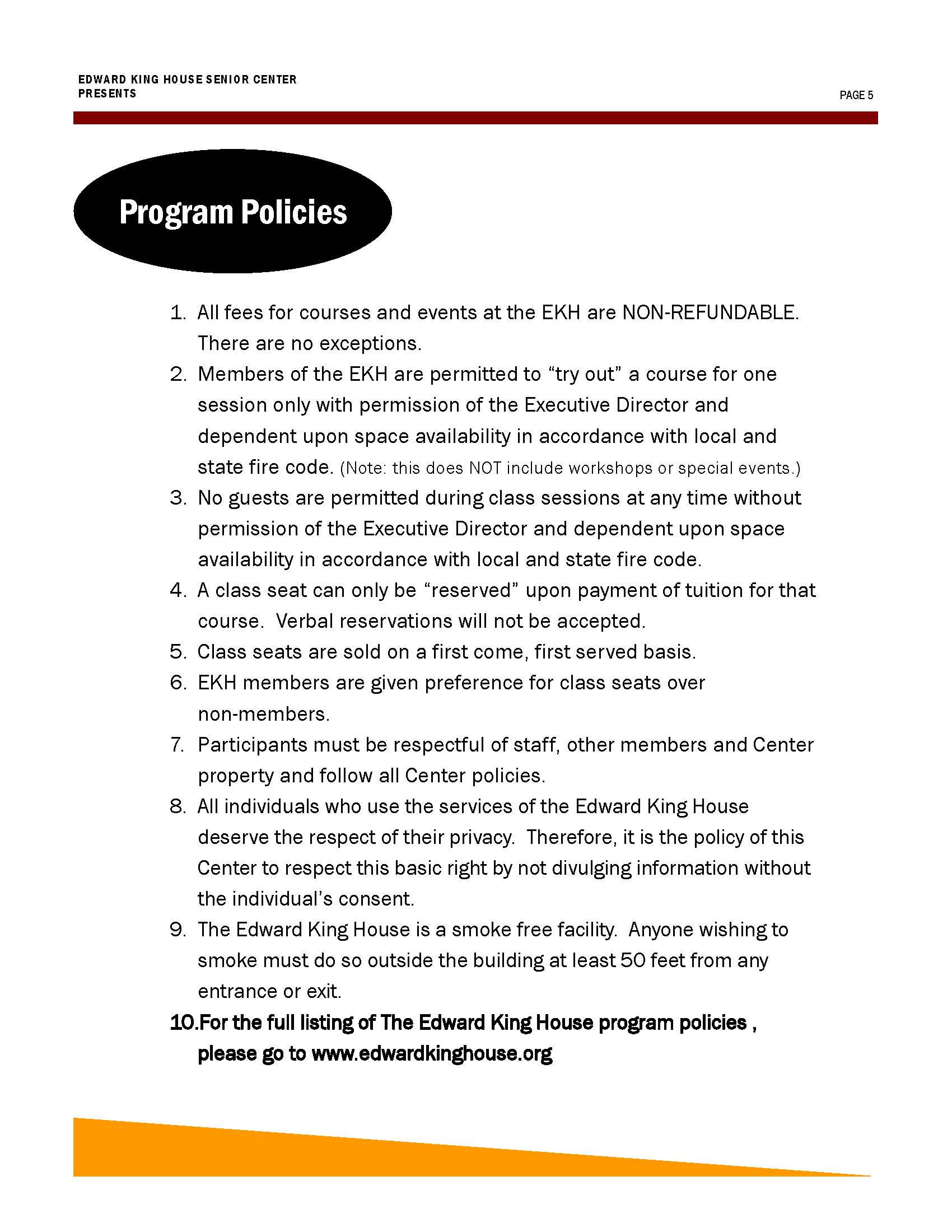 EDWARD KING HOUSE SENIOR CENTER
PRESENTS

PAGE 5

Program Policies

1. All fees for courses and events at the EKH are NON-REFUNDABLE. There are no exceptions.
2. Members of the EKH are permitted to "try out" a course for one session only with permission of the Executive Director and dependent upon space availability in accordance with local and state fire code. (Note: this does NOT include workshops or special events.)
3. No guests are permitted during class sessions at any time without permission of the Executive Director and dependent upon space availability in accordance with local and state fire code.
4. A class seat can only be "reserved" upon payment of tuition for that course. Verbal reservations will not be accepted.
5. Class seats are sold on a first come, first served basis.
6. EKH members are given preference for class seats over non-members.
7. Participants must be respectful of staff, other members and Center property and follow all Center policies.
8. All individuals who use the services of the Edward King House deserve the respect of their privacy. Therefore, it is the policy of this Center to respect this basic right by not divulging information without the individual's consent.
9. The Edward King House is a smoke free facility. Anyone wishing to smoke must do so outside the building at least 50 feet from any entrance or exit.
10.For the full listing of The Edward King House program policies , please go to www.edwardkinghouse.org